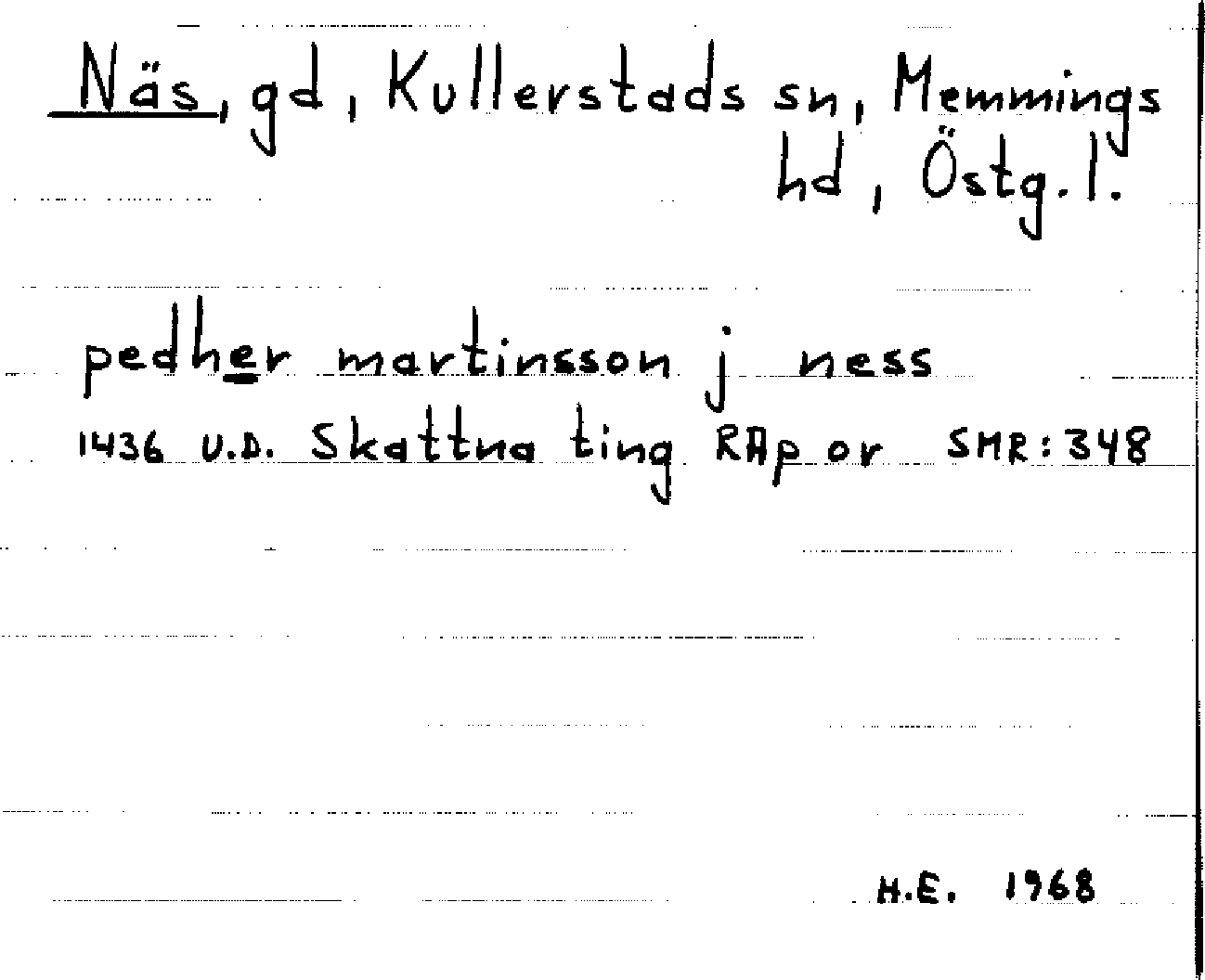 Näs, gd, Kullerstads sn, Memmings hd, Östg. l.

pedher martinsson j ness

1436 u.d. Skattna ting RAp or SMR: 348

H.E. 1968